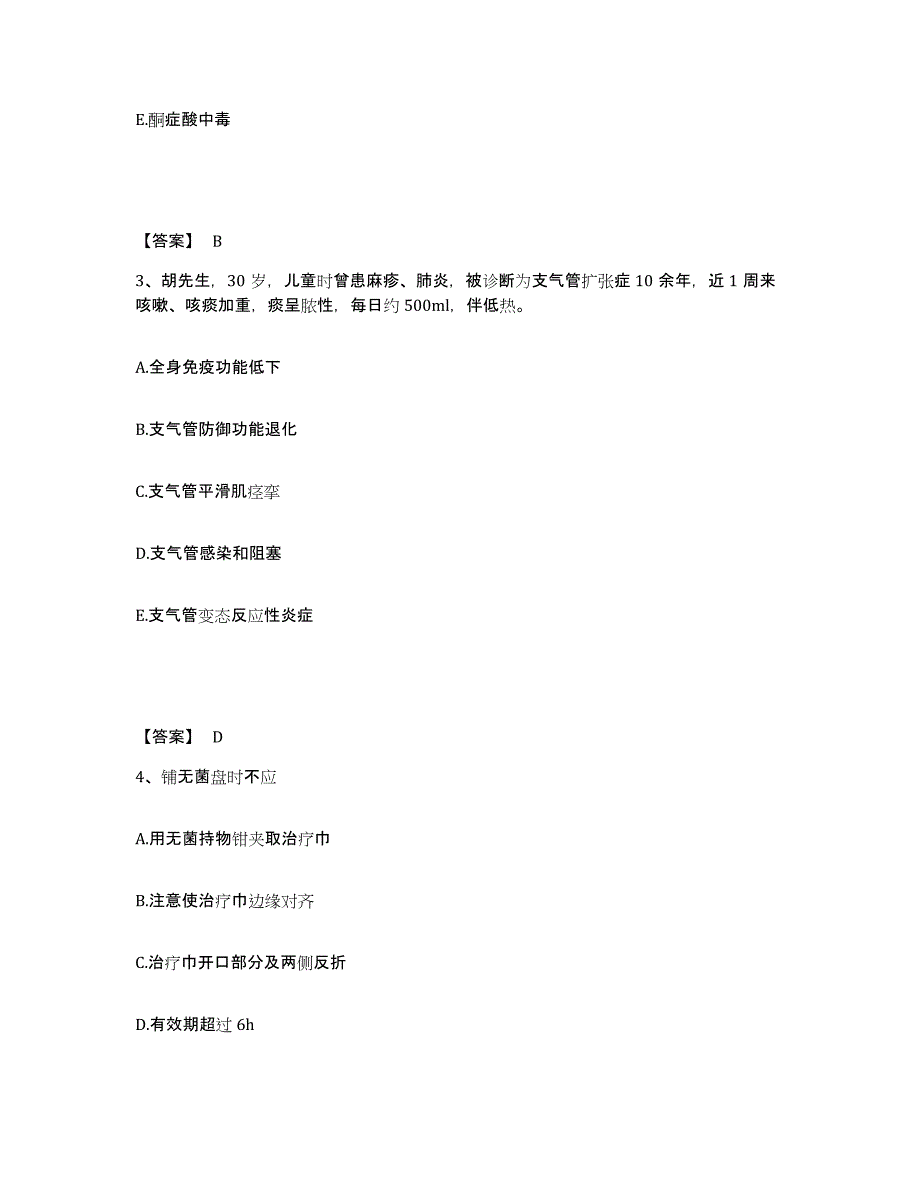 E.酮症酸中毒

【答案】 B

3、胡先生，30 岁，儿童时曾患麻疹、肺炎，被诊断为支气管扩张症 10 余年，近 1 周来咳嗽、咳痰加重，痰呈脓性，每日约 500ml，伴低热。

A.全身免疫功能低下

B.支气管防御功能退化

C.支气管平滑肌痉挛

D.支气管感染和阻塞

E.支气管变态反应性炎症

【答案】 D

4、铺无菌盘时不应

A.用无菌持物钳夹取治疗巾

B.注意使治疗巾边缘对齐

C.治疗巾开口部分及两侧反折

D.有效期超过 6h